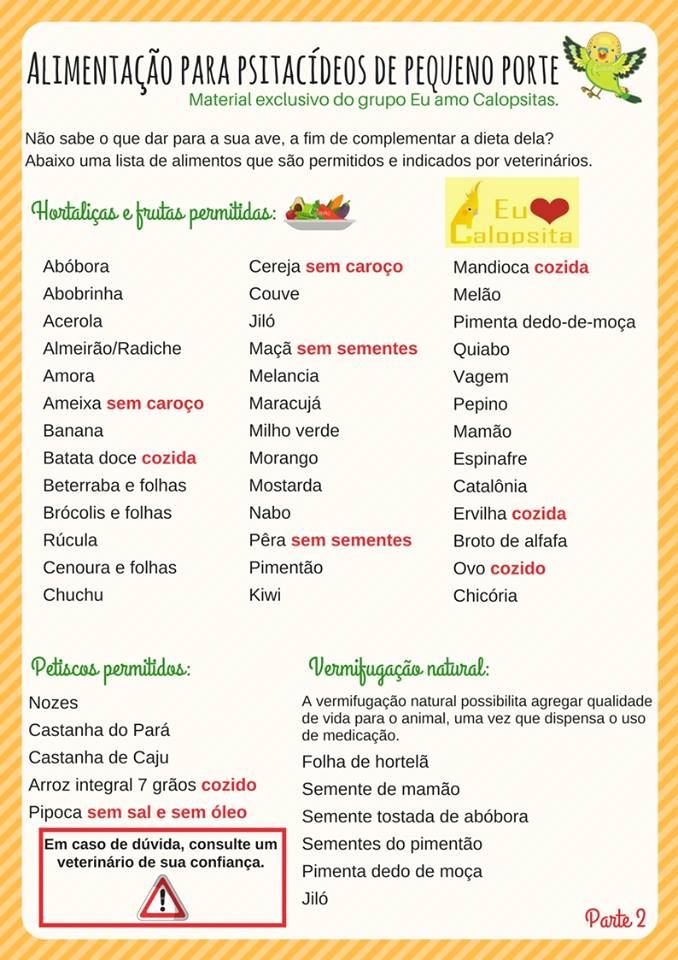 ALIMENTAÇÃO PARA PSITACÍDEOS DE PEQUENO PORTE
Material exclusivo do grupo Eu amo Calopsitas.

Não sabe o que dar para a sua ave, a fim de complementar a dieta dela? Abaixo uma lista de alimentos que são permitidos e indicados por veterinários.

Hortaliças e frutas permitidas:

Eu Calopsita

Abóbora
Abobrinha
Acerola
Almeirão/Radiche
Amora
Ameixa sem caroço
Banana
Batata doce cozida
Beterraba e folhas
Brócolis e folhas
Rúcula
Cenoura e folhas
Chuchu

Cereja sem caroço
Couve
Jiló
Maçã sem sementes
Melancia
Maracujá
Milho verde
Morango
Mostarda
Nabo
Pêra sem sementes
Pimentão
Kiwi

Mandioca cozida
Melão
Pimenta dedo-de-moça
Quiabo
Vagem
Pepino
Mamão
Espinafre
Catalônia
Ervilha cozida
Broto de alfafa
Ovo cozido
Chicória

Petiscos permitidos:
Nozes
Castanha do Pará
Castanha de Caju
Arroz integral 7 grãos cozido
Pipoca sem sal e sem óleo

Em caso de dúvida, consulte um veterinário de sua confiança.

Vermifugação natural:
A vermifugação natural possibilita agregar qualidade de vida para o animal, uma vez que dispensa o uso de medicação.
Folha de hortelã
Semente de mamão
Semente tostada de abóbora
Sementes do pimentão
Pimenta dedo de moça
Jiló

Parte 2